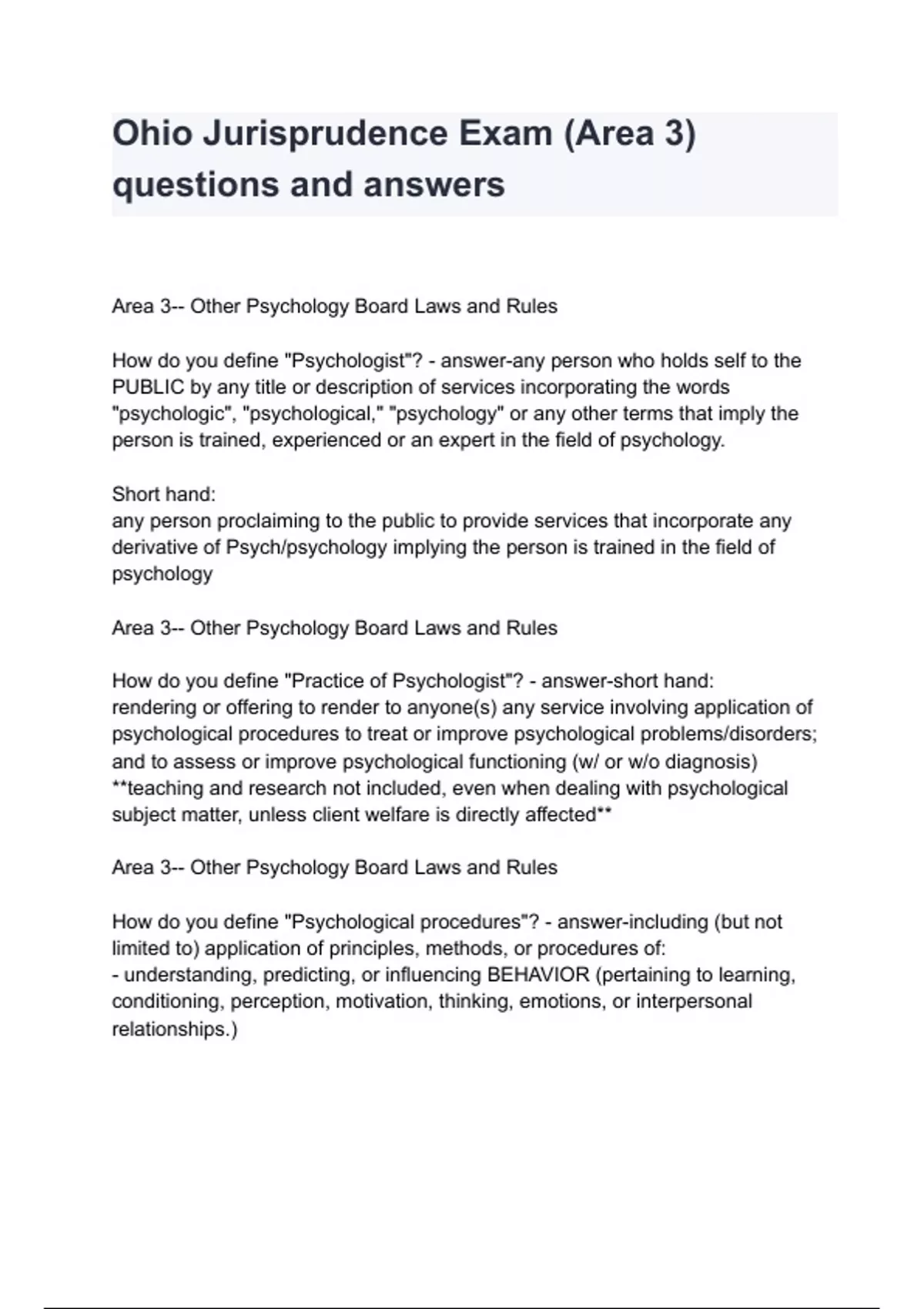 Ohio Jurisprudence Exam (Area 3) questions and answers

Area 3-- Other Psychology Board Laws and Rules

How do you define "Psychologist"? - answer-any person who holds self to the PUBLIC by any title or description of services incorporating the words "psychologic", "psychological," "psychology" or any other terms that imply the person is trained, experienced or an expert in the field of psychology.

Short hand:
any person proclaiming to the public to provide services that incorporate any derivative of Psych/psychology implying the person is trained in the field of psychology

Area 3-- Other Psychology Board Laws and Rules

How do you define "Practice of Psychologist"? - answer-short hand:
rendering or offering to render to anyone(s) any service involving application of psychological procedures to treat or improve psychological problems/disorders; and to assess or improve psychological functioning (w/ or w/o diagnosis)
**teaching and research not included, even when dealing with psychological subject matter, unless client welfare is directly affected**

Area 3-- Other Psychology Board Laws and Rules

How do you define "Psychological procedures"? - answer-including (but not limited to) application of principles, methods, or procedures of:
- understanding, predicting, or influencing BEHAVIOR (pertaining to learning, conditioning, perception, motivation, thinking, emotions, or interpersonal relationships.)